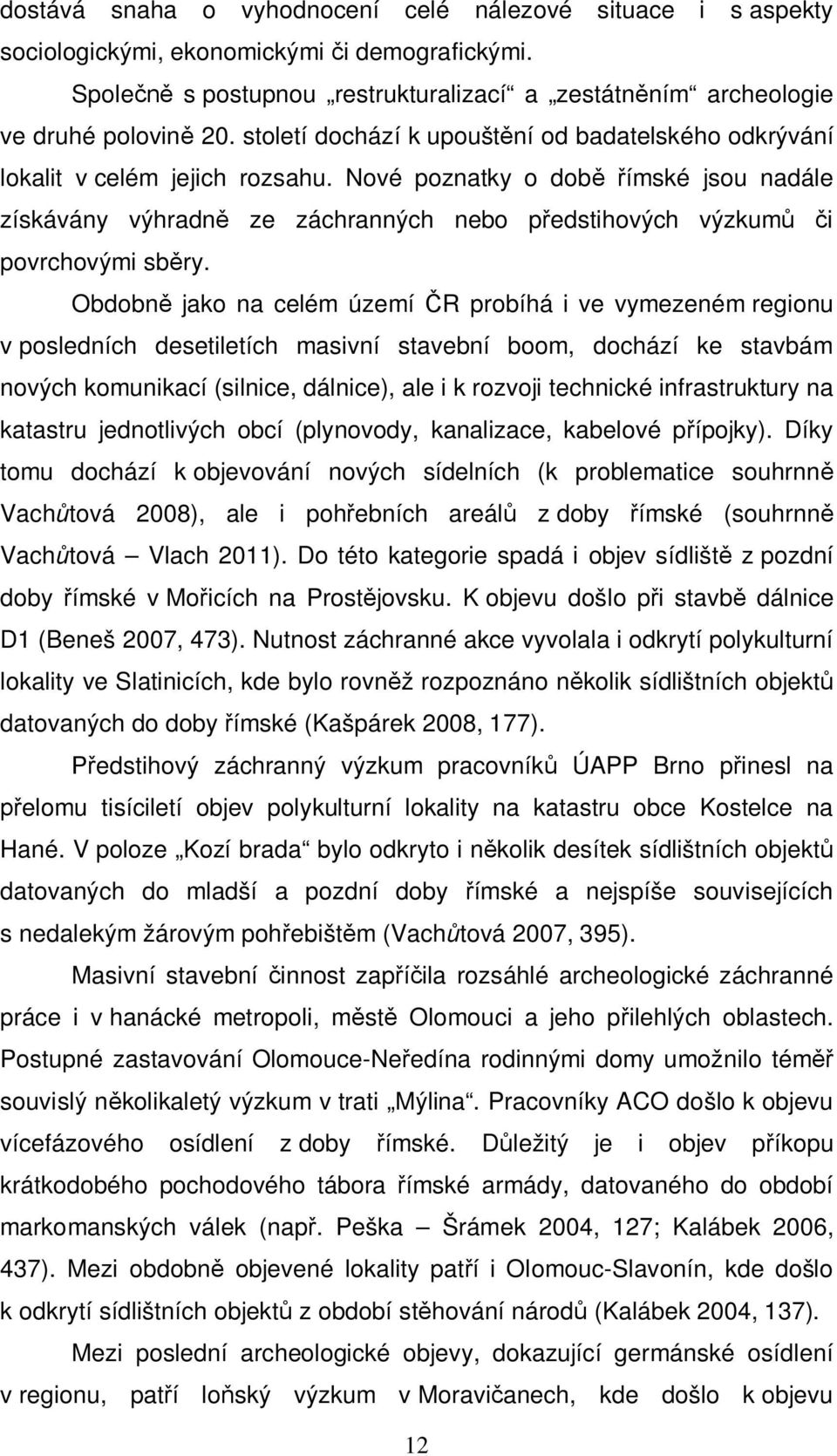 dostává snaha o vyhodnocení celé nálezové situace i s aspekty sociologickými, ekonomickými či demografickými.

Společně s postupnou „restrukturalizací“ a „zestátněním“ archeologie ve druhé polovině 20. století dochází k upouštění od badatelského odkrývání lokalit v celém jejich rozsahu. Nové poznatky o době římské jsou nadále získávány výhradně ze záchranných nebo předstihových výzkumů či povrchovými sběry.

Obdobně jako na celém území ČR probíhá i ve vymezeném regionu v posledních desetiletích masivní stavební boom, dochází ke stavbám nových komunikací (silnice, dálnice), ale i k rozvoji technické infrastruktury na katastru jednotlivých obcí (plynovody, kanalizace, kabelové přípojky). Díky tomu dochází k objevování nových sídelních (k problematice souhrnně Vachůtová 2008), ale i pohřebních areálů z doby římské (souhrnně Vachůtová – Vlach 2011). Do této kategorie spadá i objev sídliště z pozdní doby římské v Mořicích na Prostějovsku. K objevu došlo při stavbě dálnice D1 (Beneš 2007, 473). Nutnost záchranné akce vyvolala i odkrytí polykulturní lokality ve Slatinicích, kde bylo rovněž rozpoznáno několik sídlištních objektů datovaných do doby římské (Kašpárek 2008, 177).

Předstihový záchranný výzkum pracovníků ÚAPP Brno přinesl na přelomu tisíciletí objev polykulturní lokality na katastru obce Kostelce na Hané. V poloze „Kozí brada“ bylo odkryto i několik desítek sídlištních objektů datovaných do mladší a pozdní doby římské a nejspíše souvisejících s nedalekým žárovým pohřebištěm (Vachůtová 2007, 395).

Masivní stavební činnost zapříčila rozsáhlé archeologické záchranné práce i v hanácké metropoli, městě Olomouci a jeho přilehlých oblastech. Postupné zastavování Olomouce-Neředína rodinnými domy umožnilo téměř souvislý několikaletý výzkum v trati „Mýlina“. Pracovníky ACO došlo k objevu vícefázového osídlení z doby římské. Důležitý je i objev příkopu krátkodobého pochodového tábora římské armády, datovaného do období markomanských válek (např. Peška – Šrámek 2004, 127; Kalábek 2006, 437). Mezi obdobně objevené lokality patří i Olomouc-Slavonín, kde došlo k odkrytí sídlištních objektů z období stěhování národů (Kalábek 2004, 137).

Mezi poslední archeologické objevy, dokazující germánské osídlení v regionu, patří loňský výzkum v Moravičanech, kde došlo k objevu

12